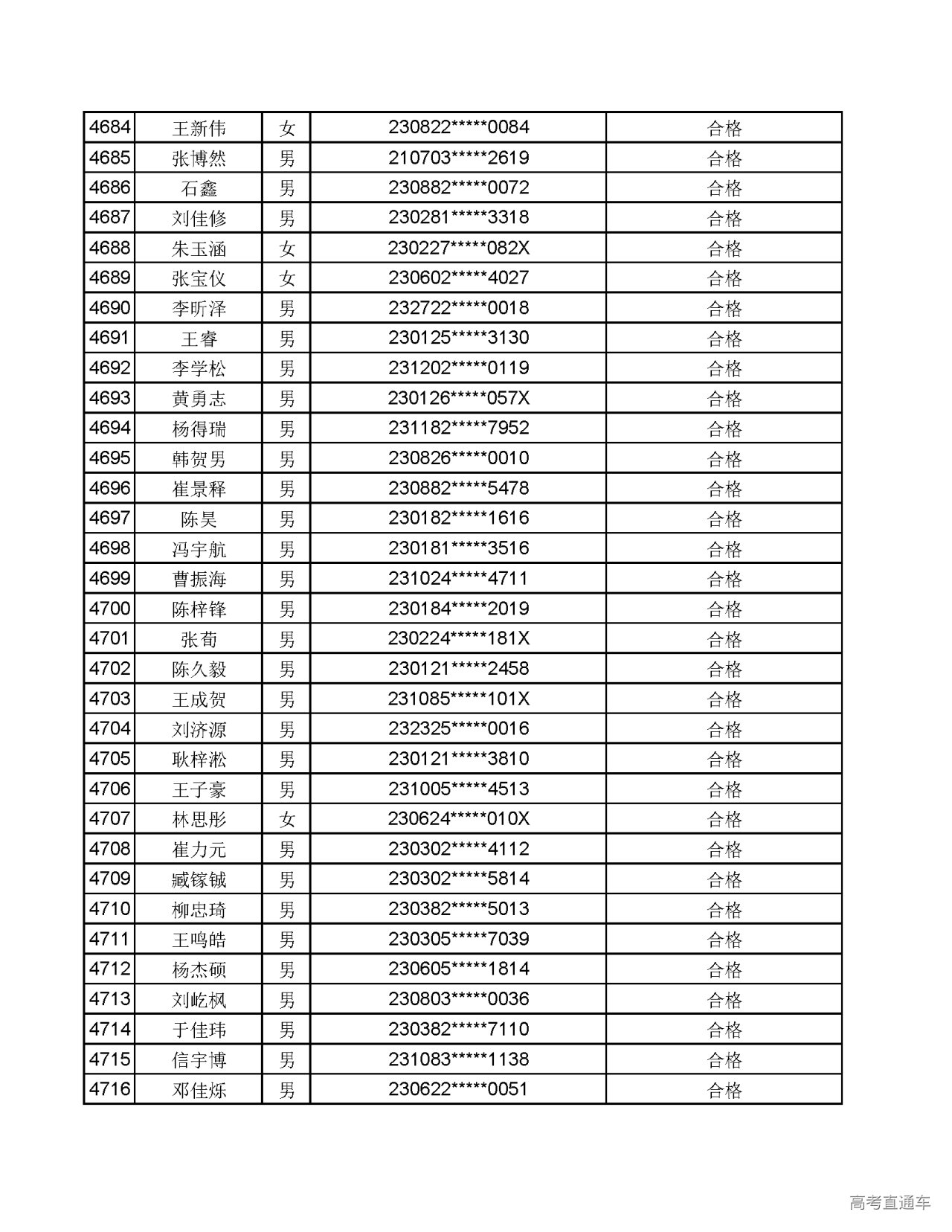 | 4684 | 王新伟 | 女 | 230822*****0084 | 合格 |
|---|---|---|---|---|
| 4685 | 张博然 | 男 | 210703*****2619 | 合格 |
| 4686 | 石鑫 | 男 | 230882*****0072 | 合格 |
| 4687 | 刘佳修 | 男 | 230281*****3318 | 合格 |
| 4688 | 朱玉涵 | 女 | 230227*****082X | 合格 |
| 4689 | 张宝仪 | 女 | 230602*****4027 | 合格 |
| 4690 | 李昕泽 | 男 | 232722*****0018 | 合格 |
| 4691 | 王睿 | 男 | 230125*****3130 | 合格 |
| 4692 | 李学松 | 男 | 231202*****0119 | 合格 |
| 4693 | 黄勇志 | 男 | 230126*****057X | 合格 |
| 4694 | 杨得瑞 | 男 | 231182*****7952 | 合格 |
| 4695 | 韩贺男 | 男 | 230826*****0010 | 合格 |
| 4696 | 崔景释 | 男 | 230882*****5478 | 合格 |
| 4697 | 陈昊 | 男 | 230182*****1616 | 合格 |
| 4698 | 冯宇航 | 男 | 230181*****3516 | 合格 |
| 4699 | 曹振海 | 男 | 231024*****4711 | 合格 |
| 4700 | 陈梓锋 | 男 | 230184*****2019 | 合格 |
| 4701 | 张荀 | 男 | 230224*****181X | 合格 |
| 4702 | 陈久毅 | 男 | 230121*****2458 | 合格 |
| 4703 | 王成贺 | 男 | 231085*****101X | 合格 |
| 4704 | 刘济源 | 男 | 232325*****0016 | 合格 |
| 4705 | 耿梓淞 | 男 | 230121*****3810 | 合格 |
| 4706 | 王子豪 | 男 | 231005*****4513 | 合格 |
| 4707 | 林思彤 | 女 | 230624*****010X | 合格 |
| 4708 | 崔力元 | 男 | 230302*****4112 | 合格 |
| 4709 | 臧镓铖 | 男 | 230302*****5814 | 合格 |
| 4710 | 柳忠琦 | 男 | 230382*****5013 | 合格 |
| 4711 | 王鸣皓 | 男 | 230305*****7039 | 合格 |
| 4712 | 杨杰硕 | 男 | 230605*****1814 | 合格 |
| 4713 | 刘屹枫 | 男 | 230803*****0036 | 合格 |
| 4714 | 于佳玮 | 男 | 230382*****7110 | 合格 |
| 4715 | 信宇博 | 男 | 231083*****1138 | 合格 |
| 4716 | 邓佳烁 | 男 | 230622*****0051 | 合格 |

高考直通车